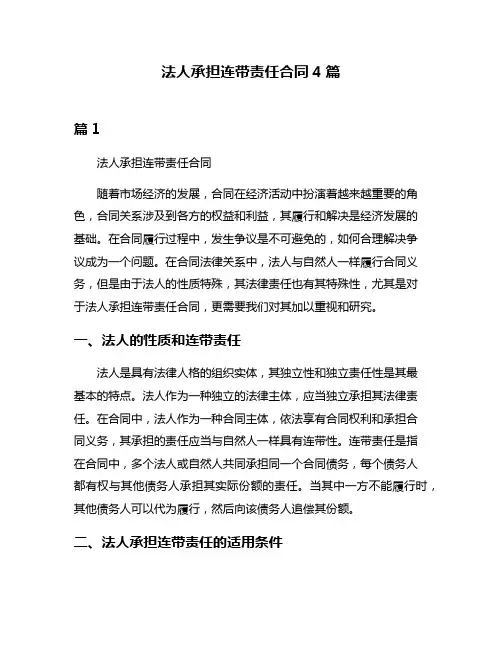 法人承担连带责任合同 4 篇

篇 1

法人承担连带责任合同

随着市场经济的发展，合同在经济活动中扮演着越来越重要的角色，合同关系涉及到各方的权益和利益，其履行和解决是经济发展的基础。在合同履行过程中，发生争议是不可避免的，如何合理解决争议成为一个问题。在合同法律关系中，法人与自然人一样履行合同义务，但是由于法人的性质特殊，其法律责任也有其特殊性，尤其是对于法人承担连带责任合同，更需要我们对其加以重视和研究。

一、法人的性质和连带责任

法人是具有法律人格的组织实体，其独立性和独立责任性是其最基本的特点。法人作为一种独立的法律主体，应当独立承担其法律责任。在合同中，法人作为一种合同主体，依法享有合同权利和承担合同义务，其承担的责任应当与自然人一样具有连带性。连带责任是指在合同中，多个法人或自然人共同承担同一个合同债务，每个债务人都有权与其他债务人承担其实际份额的责任。当其中一方不能履行时，其他债务人可以代为履行，然后向该债务人追偿其份额。

二、法人承担连带责任的适用条件